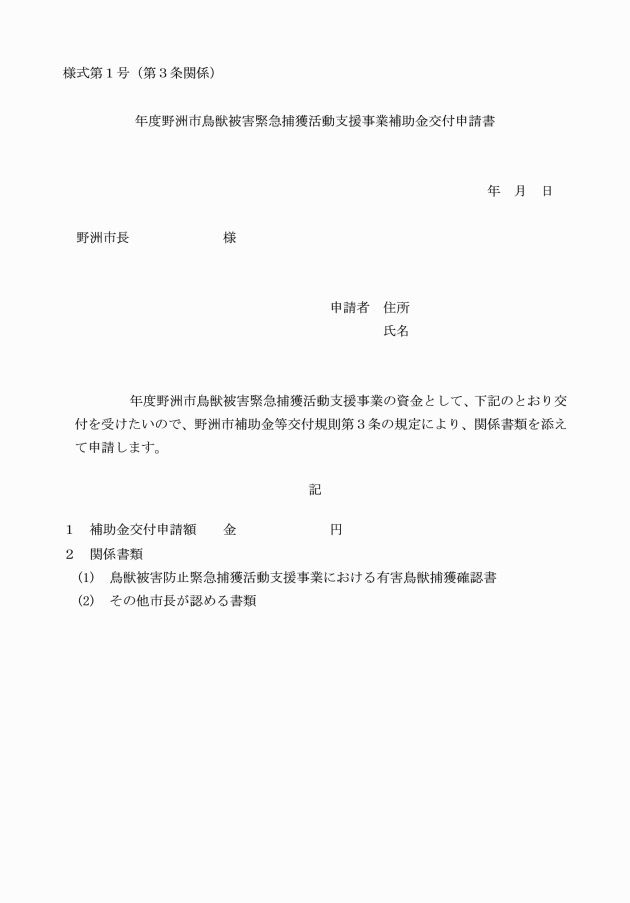 様式第１号（第３条関係）

年度野洲市鳥獣被害緊急捕獲活動支援事業補助金交付申請書

年　月　日

野洲市長　　　　　　　様

申請者　住所
氏名

年度野洲市鳥獣被害緊急捕獲活動支援事業の資金として、下記のとおり交付を受けたいので、野洲市補助金等交付規則第３条の規定により、関係書類を添えて申請します。

記

１　補助金交付申請額　　金　　　　　　　円
２　関係書類
(1)　鳥獣被害防止緊急捕獲活動支援事業における有害鳥獣捕獲確認書
(2)　その他市長が認める書類